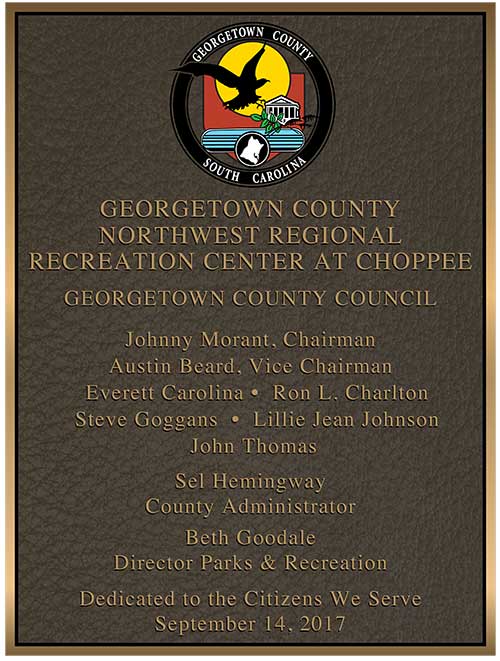 GEORGETOWN COUNTY
SOUTH CAROLINA

GEORGETOWN COUNTY
NORTHWEST REGIONAL
RECREATION CENTER AT CHOPPEE

GEORGETOWN COUNTY COUNCIL

Johnny Morant, Chairman
Austin Beard, Vice Chairman
Everett Carolina • Ron L. Charlton
Steve Goggans • Lillie Jean Johnson
John Thomas

Sel Hemingway
County Administrator

Beth Goodale
Director Parks & Recreation

Dedicated to the Citizens We Serve
September 14, 2017